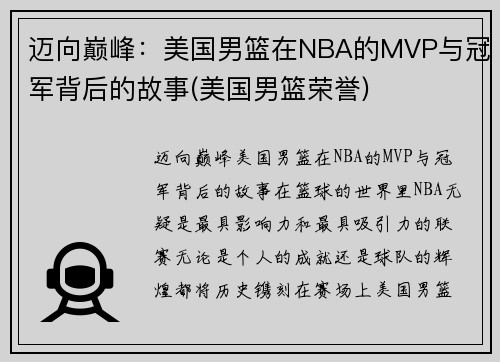 迈向巅峰：美国男篮在NBA的MVP与冠军背后的故事(美国男篮荣誉)

迈向巅峰美国男篮在NBA的MVP与冠军背后的故事在篮球的世界里NBA无疑是最具影响力和最具吸引力的联赛无论是个人的成就还是球队的辉煌都将历史镌刻在赛场上美国男篮